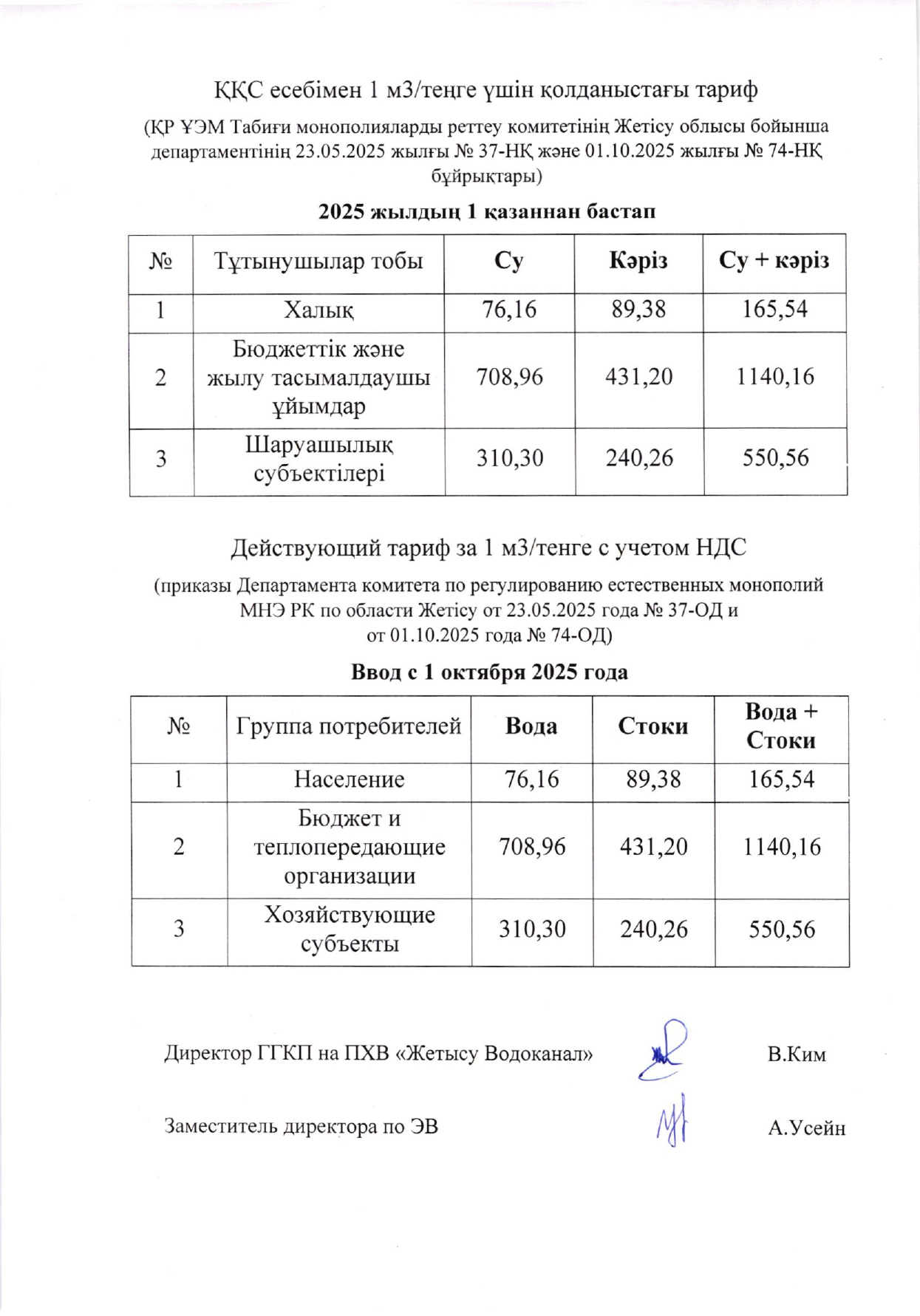 ҚҚС есебімен 1 м3/теңге үшін қолданыстағы тариф

(ҚР ҰЭМ Табиғи монополияларды реттеу комитетінің Жетісу облысы бойынша департаментінің 23.05.2025 жылғы № 37-НҚ және 01.10.2025 жылғы № 74-НҚ бұйрықтары)

2025 жылдың 1 қазаннан бастап

| № | Тұтынушылар тобы | Су | Кәріз | Су + кәріз |
|---|---|---|---|---|
| 1 | Халық | 76,16 | 89,38 | 165,54 |
| 2 | Бюджеттік және жылу тасымалдаушы ұйымдар | 708,96 | 431,20 | 1140,16 |
| 3 | Шаруашылық субъектілері | 310,30 | 240,26 | 550,56 |

Действующий тариф за 1 м3/тенге с учетом НДС

(приказы Департамента комитета по регулированию естественных монополий МНЭ РК по области Жетісу от 23.05.2025 года № 37-ОД и от 01.10.2025 года № 74-ОД)

Ввод с 1 октября 2025 года

| № | Группа потребителей | Вода | Стоки | Вода + Стоки |
|---|---|---|---|---|
| 1 | Население | 76,16 | 89,38 | 165,54 |
| 2 | Бюджет и теплопередающие организации | 708,96 | 431,20 | 1140,16 |
| 3 | Хозяйствующие субъекты | 310,30 | 240,26 | 550,56 |

Директор ГГКП на ПХВ «Жетысу Водоканал» В.Ким

Заместитель директора по ЭВ А.Усейн